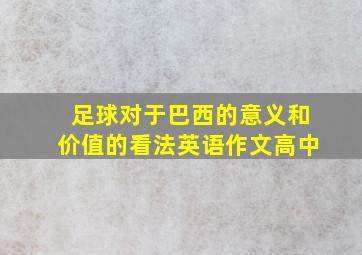 足球对于巴西的意义和价值的看法英语作文高中